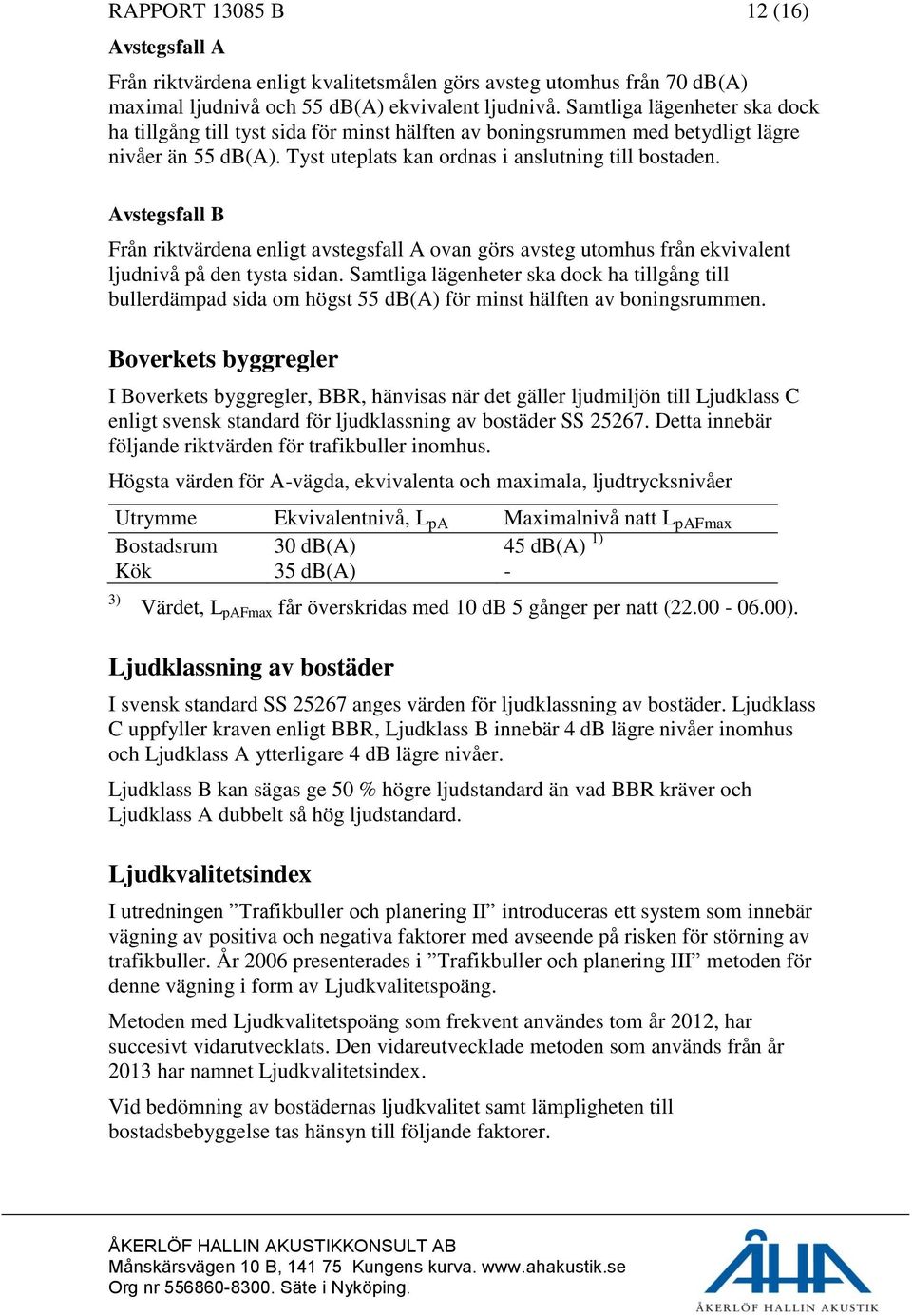 RAPPORT 13085 B 12 (16)

Avstegsfall A

Från riktvärdena enligt kvalitetsmålen görs avsteg utomhus från 70 dB(A) maximal ljudnivå och 55 dB(A) ekvivalent ljudnivå. Samtliga lägenheter ska dock ha tillgång till tyst sida för minst hälften av boningsrummen med betydligt lägre nivåer än 55 dB(A). Tyst uteplats kan ordnas i anslutning till bostaden.

Avstegsfall B

Från riktvärdena enligt avstegsfall A ovan görs avsteg utomhus från ekvivalent ljudnivå på den tysta sidan. Samtliga lägenheter ska dock ha tillgång till bullerdämpad sida om högst 55 dB(A) för minst hälften av boningsrummen.

Boverkets byggregler

I Boverkets byggregler, BBR, hänvisas när det gäller ljudmiljön till Ljudklass C enligt svensk standard för ljudklassning av bostäder SS 25267. Detta innebär följande riktvärden för trafikbuller inomhus.

Högsta värden för A-vägda, ekvivalenta och maximala, ljudtrycksnivåer

| Utrymme | Ekvivalentnivå, $L_{pA}$ | Maximalnivå natt $L_{pAFmax}$ |
|---|---|---|
| Bostadsrum | 30 dB(A) | 45 dB(A) $^{1)}$ |
| Kök | 35 dB(A) | - |

$^{3)}$ Värdet, $L_{pAFmax}$ får överskridas med 10 dB 5 gånger per natt (22.00 - 06.00).

Ljudklassning av bostäder

I svensk standard SS 25267 anges värden för ljudklassning av bostäder. Ljudklass C uppfyller kraven enligt BBR, Ljudklass B innebär 4 dB lägre nivåer inomhus och Ljudklass A ytterligare 4 dB lägre nivåer.

Ljudklass B kan sägas ge 50 % högre ljudstandard än vad BBR kräver och Ljudklass A dubbelt så hög ljudstandard.

Ljudkvalitetsindex

I utredningen ”Trafikbuller och planering II” introduceras ett system som innebär vägning av positiva och negativa faktorer med avseende på risken för störning av trafikbuller. År 2006 presenterades i ”Trafikbuller och planering III” metoden för denne vägning i form av Ljudkvalitetspoäng.

Metoden med Ljudkvalitetspoäng som frekvent användes tom år 2012, har succesivt vidarutvecklats. Den vidareutvecklade metoden som används från år 2013 har namnet Ljudkvalitetsindex.

Vid bedömning av bostädernas ljudkvalitet samt lämpligheten till bostadsbebyggelse tas hänsyn till följande faktorer.

ÅKERLÖF HALLIN AKUSTIKKONSULT AB
Månskärsvägen 10 B, 141 75 Kungens kurva. www.ahakustik.se
Org nr 556860-8300. Säte i Nyköping.

ÅHA
ÅKERLÖF HALLIN AKUSTIK